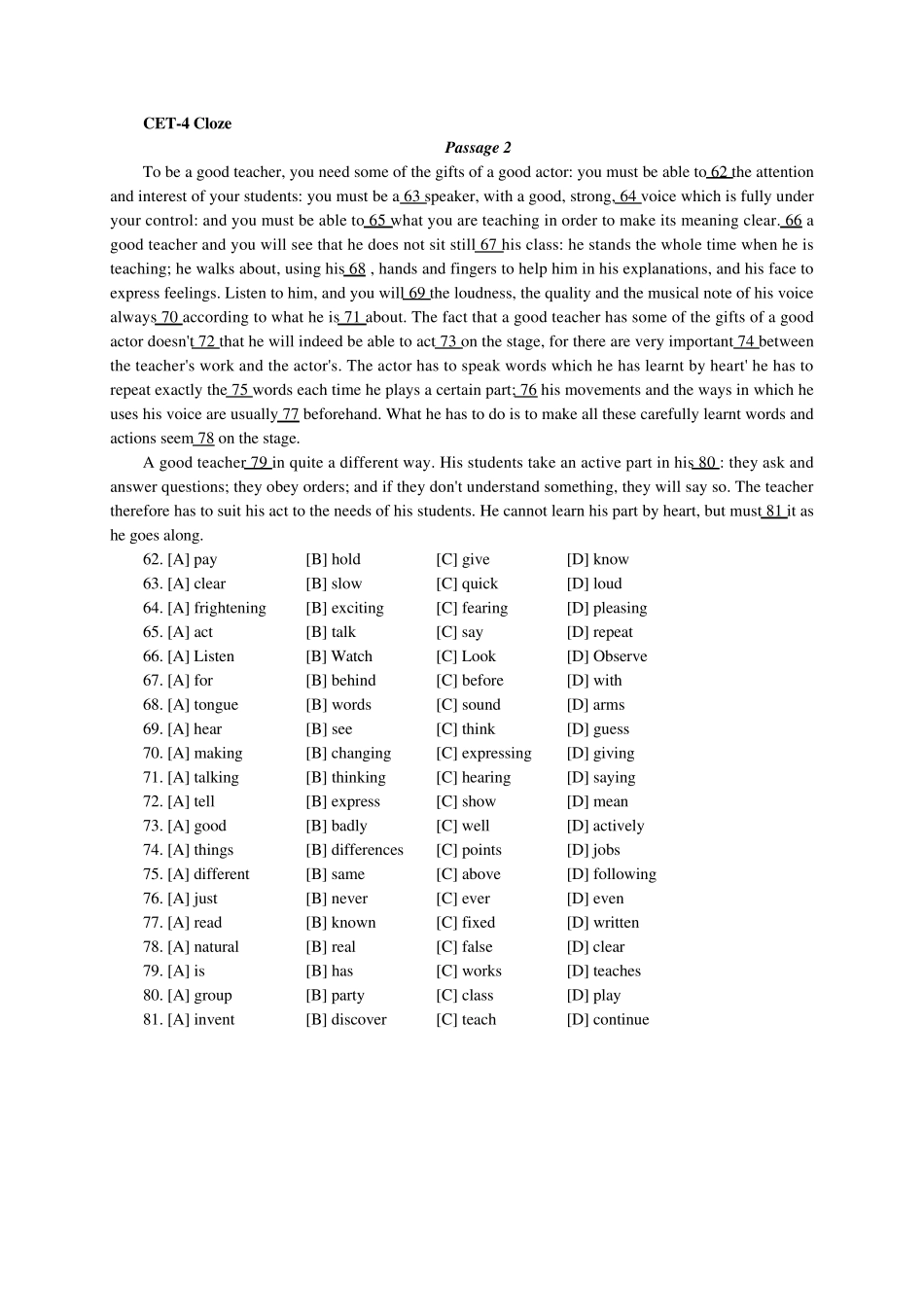 CET-4 Cloze

Passage 2

To be a good teacher, you need some of the gifts of a good actor: you must be able to 62 the attention and interest of your students: you must be a 63 speaker, with a good, strong, 64 voice which is fully under your control: and you must be able to 65 what you are teaching in order to make its meaning clear. 66 a good teacher and you will see that he does not sit still 67 his class: he stands the whole time when he is teaching; he walks about, using his 68 , hands and fingers to help him in his explanations, and his face to express feelings. Listen to him, and you will 69 the loudness, the quality and the musical note of his voice always 70 according to what he is 71 about. The fact that a good teacher has some of the gifts of a good actor doesn't 72 that he will indeed be able to act 73 on the stage, for there are very important 74 between the teacher's work and the actor's. The actor has to speak words which he has learnt by heart' he has to repeat exactly the 75 words each time he plays a certain part; 76 his movements and the ways in which he uses his voice are usually 77 beforehand. What he has to do is to make all these carefully learnt words and actions seem 78 on the stage.

A good teacher 79 in quite a different way. His students take an active part in his 80 : they ask and answer questions; they obey orders; and if they don't understand something, they will say so. The teacher therefore has to suit his act to the needs of his students. He cannot learn his part by heart, but must 81 it as he goes along.

62. [A] pay [B] hold [C] give [D] know
63. [A] clear [B] slow [C] quick [D] loud
64. [A] frightening [B] exciting [C] fearing [D] pleasing
65. [A] act [B] talk [C] say [D] repeat
66. [A] Listen [B] Watch [C] Look [D] Observe
67. [A] for [B] behind [C] before [D] with
68. [A] tongue [B] words [C] sound [D] arms
69. [A] hear [B] see [C] think [D] guess
70. [A] making [B] changing [C] expressing [D] giving
71. [A] talking [B] thinking [C] hearing [D] saying
72. [A] tell [B] express [C] show [D] mean
73. [A] good [B] badly [C] well [D] actively
74. [A] things [B] differences [C] points [D] jobs
75. [A] different [B] same [C] above [D] following
76. [A] just [B] never [C] ever [D] even
77. [A] read [B] known [C] fixed [D] written
78. [A] natural [B] real [C] false [D] clear
79. [A] is [B] has [C] works [D] teaches
80. [A] group [B] party [C] class [D] play
81. [A] invent [B] discover [C] teach [D] continue